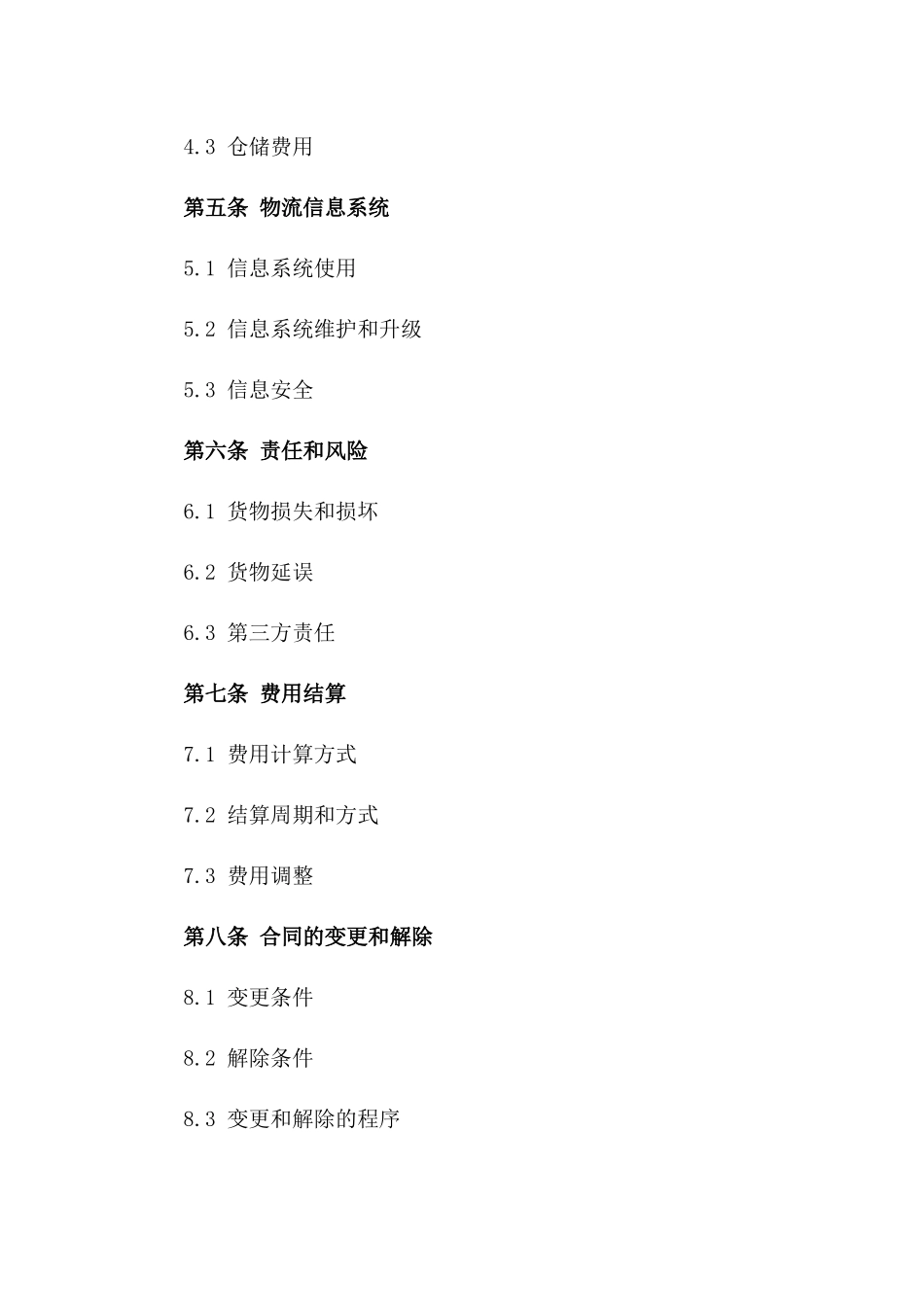 4.3 仓储费用

第五条 物流信息系统

5.1 信息系统使用

5.2 信息系统维护和升级

5.3 信息安全

第六条 责任和风险

6.1 货物损失和损坏

6.2 货物延误

6.3 第三方责任

第七条 费用结算

7.1 费用计算方式

7.2 结算周期和方式

7.3 费用调整

第八条 合同的变更和解除

8.1 变更条件

8.2 解除条件

8.3 变更和解除的程序